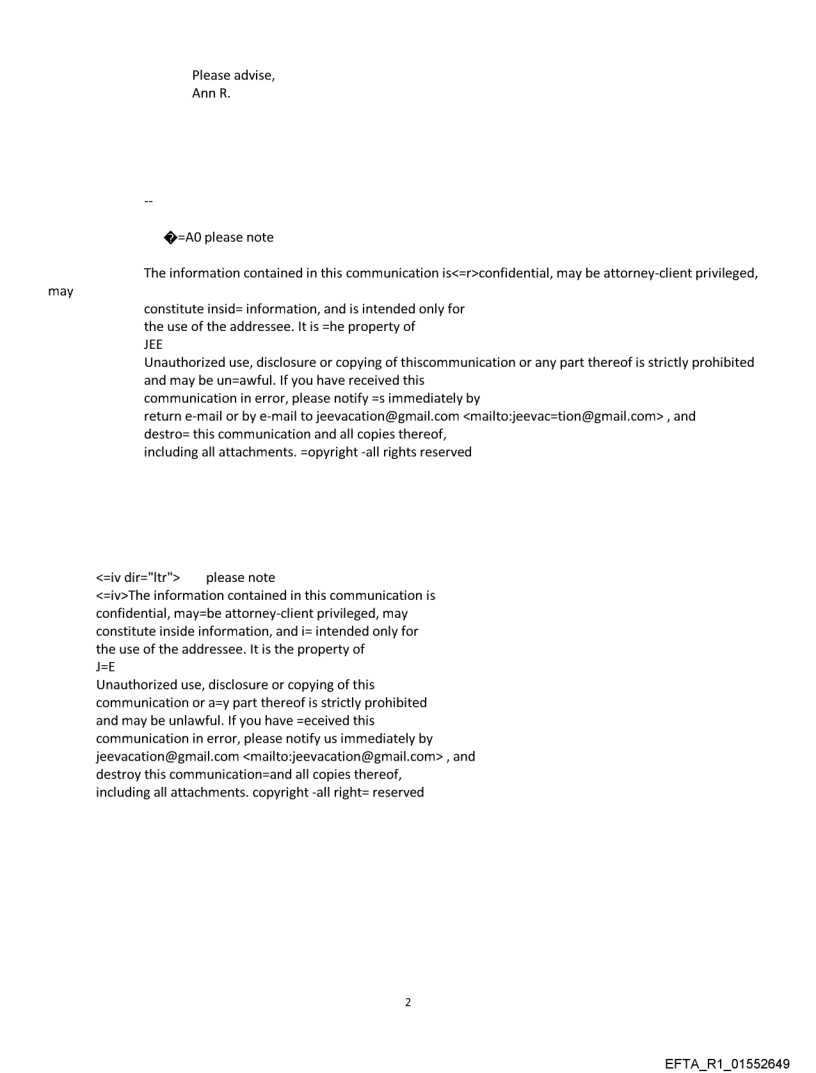 Please advise,
Ann R.

--

�=A0 please note

The information contained in this communication is<=r>confidential, may be attorney-client privileged, may constitute insid= information, and is intended only for the use of the addressee. It is =he property of
JEE
Unauthorized use, disclosure or copying of thiscommunication or any part thereof is strictly prohibited and may be un=awful. If you have received this communication in error, please notify =s immediately by return e-mail or by e-mail to jeevacation@gmail.com <mailto:jeevac=tion@gmail.com> , and destro= this communication and all copies thereof, including all attachments. =opyright -all rights reserved

<=iv dir="ltr"> please note
<=iv>The information contained in this communication is confidential, may=be attorney-client privileged, may constitute inside information, and i= intended only for the use of the addressee. It is the property of
J=E
Unauthorized use, disclosure or copying of this communication or a=y part thereof is strictly prohibited and may be unlawful. If you have =eceived this communication in error, please notify us immediately by jeevacation@gmail.com <mailto:jeevacation@gmail.com> , and destroy this communication=and all copies thereof, including all attachments. copyright -all right= reserved

2

EFTA_R1_01552649